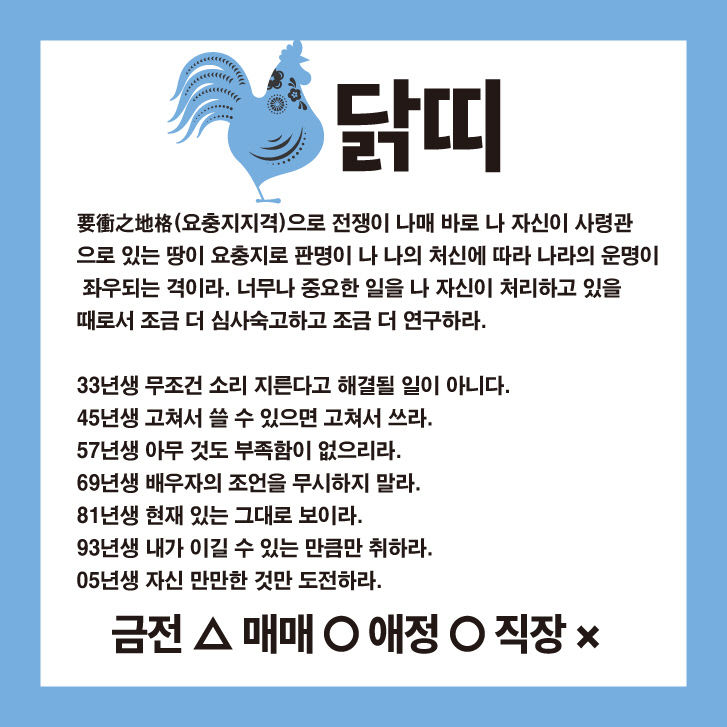 닭띠

要衝之地格(요충지지격)으로 전쟁이 나매 바로 나 자신이 사령관으로 있는 땅이 요충지로 판명이 나 나의 처신에 따라 나라의 운명이 좌우되는 격이라. 너무나 중요한 일을 나 자신이 처리하고 있을 때로서 조금 더 심사숙고하고 조금 더 연구하라.

33년생 무조건 소리 지른다고 해결될 일이 아니다.
45년생 고쳐서 쓸 수 있으면 고쳐서 쓰라.
57년생 아무 것도 부족함이 없으리라.
69년생 배우자의 조언을 무시하지 말라.
81년생 현재 있는 그대로 보이라.
93년생 내가 이길 수 있는 만큼만 취하라.
05년생 자신 만만한 것만 도전하라.

금전 △ 매매 ○ 애정 ○ 직장 ×